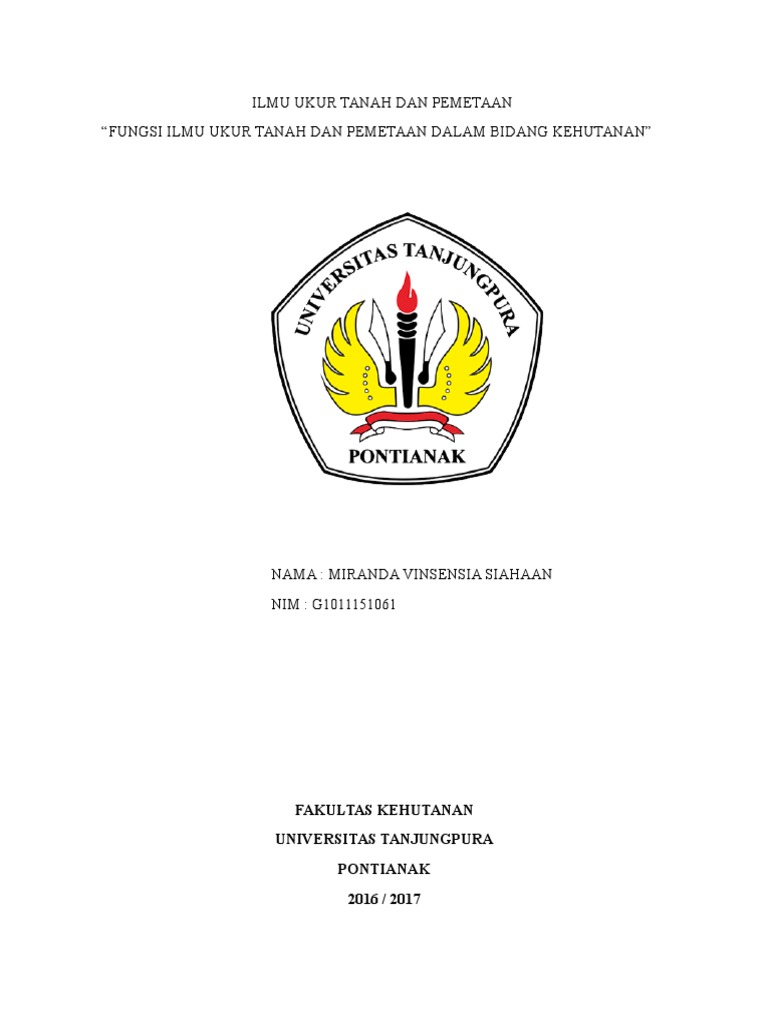 ILMU UKUR TANAH DAN PEMETAAN
“FUNGSI ILMU UKUR TANAH DAN PEMETAAN DALAM BIDANG KEHUTANAN”

UNIVERSITAS TANJUNGPURA
PONTIANAK

NAMA : MIRANDA VINSENSIA SIAHAAN
NIM : G1011151061

FAKULTAS KEHUTANAN
UNIVERSITAS TANJUNGPURA
PONTIANAK
2016 / 2017